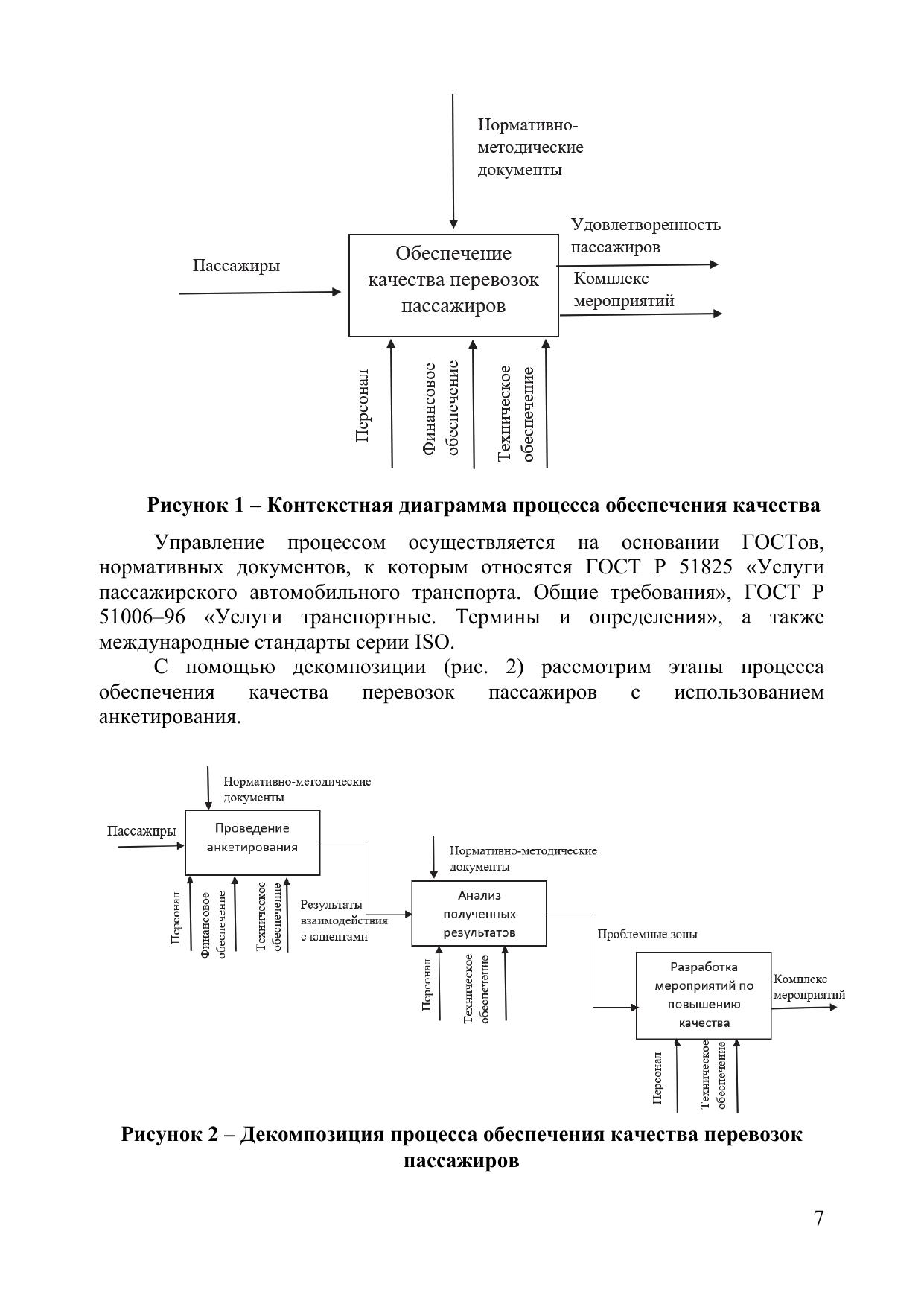 Нормативно-методические документы

Пассажиры

Обеспечение качества перевозок пассажиров

Удовлетворенность пассажиров

Комплекс мероприятий

Персонал

Финансовое обеспечение

Техническое обеспечение

**Рисунок 1 – Контекстная диаграмма процесса обеспечения качества**

Управление процессом осуществляется на основании ГОСТов, нормативных документов, к которым относятся ГОСТ Р 51825 «Услуги пассажирского автомобильного транспорта. Общие требования», ГОСТ Р 51006–96 «Услуги транспортные. Термины и определения», а также международные стандарты серии ISO.

С помощью декомпозиции (рис. 2) рассмотрим этапы процесса обеспечения качества перевозок пассажиров с использованием анкетирования.

Нормативно-методические документы

Пассажиры

Проведение анкетирования

Персонал

Финансовое обеспечение

Техническое обеспечение

Результаты взаимодействия с клиентами

Нормативно-методические документы

Анализ полученных результатов

Персонал

Техническое обеспечение

Проблемные зоны

Разработка мероприятий по повышению качества

Комплекс мероприятий

Персонал

Техническое обеспечение

**Рисунок 2 – Декомпозиция процесса обеспечения качества перевозок пассажиров**

7